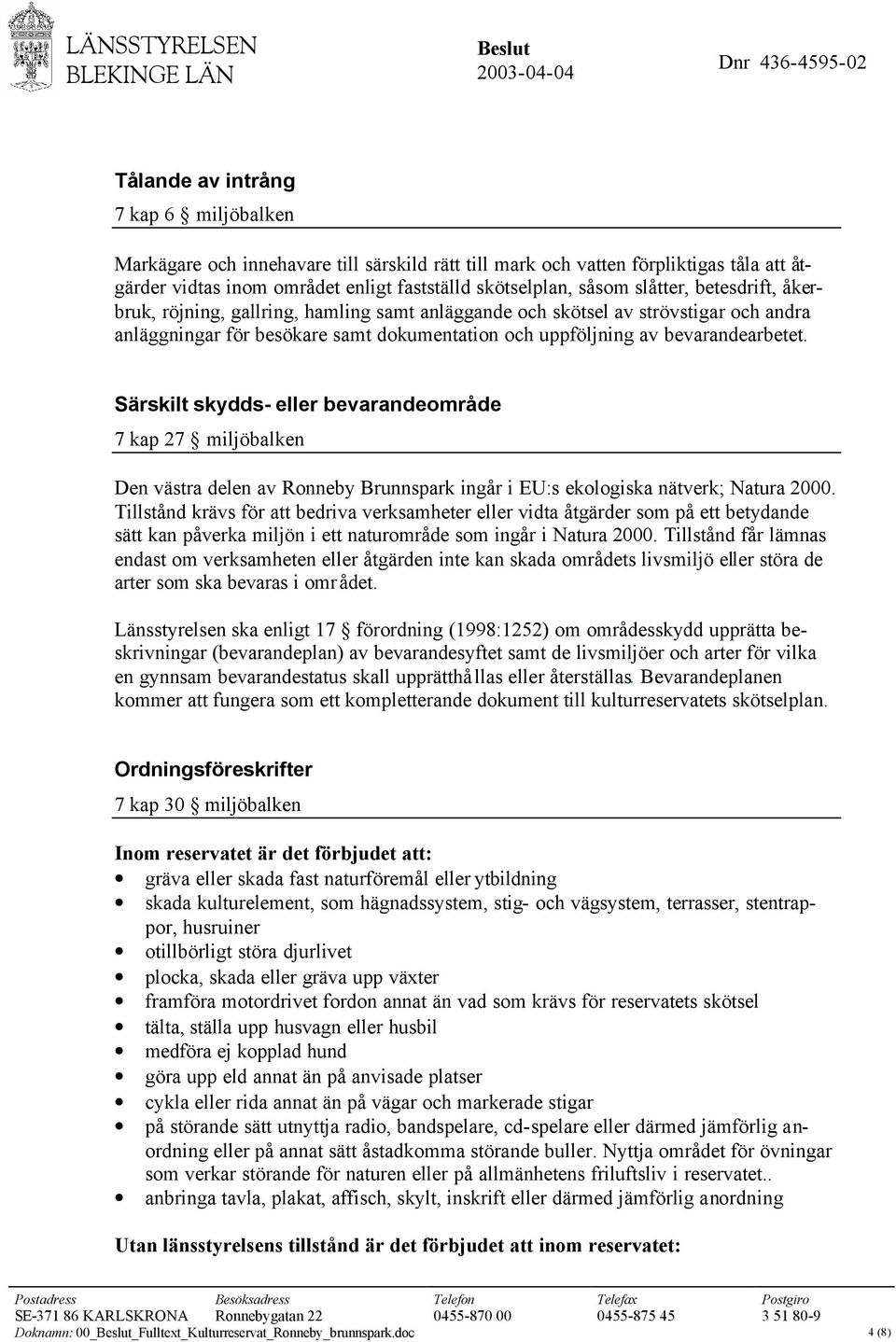 LÄNSSTYRELSEN
BLEKINGE LÄN

Beslut
2003-04-04

Dnr 436-4595-02

Tålande av intrång

7 kap 6 § miljöbalken

Markägare och innehavare till särskild rätt till mark och vatten förpliktigas tåla att åtgärder vidtas inom området enligt fastställd skötselplan, såsom slåtter, betesdrift, åkerbruk, röjning, gallring, hamling samt anläggande och skötsel av strövstigar och andra anläggningar för besökare samt dokumentation och uppföljning av bevarandearbetet.

Särskilt skydds- eller bevarandeområde

7 kap 27 § miljöbalken

Den västra delen av Ronneby Brunnspark ingår i EU:s ekologiska nätverk; Natura 2000. Tillstånd krävs för att bedriva verksamheter eller vidta åtgärder som på ett betydande sätt kan påverka miljön i ett naturområde som ingår i Natura 2000. Tillstånd får lämnas endast om verksamheten eller åtgärden inte kan skada områdets livsmiljö eller störa de arter som ska bevaras i området.

Länsstyrelsen ska enligt 17 § förordning (1998:1252) om områdesskydd upprätta beskrivningar (bevarandeplan) av bevarandesyftet samt de livsmiljöer och arter för vilka en gynnsam bevarandestatus skall upprätthållas eller återställas. Bevarandeplanen kommer att fungera som ett kompletterande dokument till kulturreservatets skötselplan.

Ordningsföreskrifter

7 kap 30 § miljöbalken

Inom reservatet är det förbjudet att:
• gräva eller skada fast naturföremål eller ytbildning
• skada kulturelement, som hägnadssystem, stig- och vägsystem, terrasser, stentrappor, husruiner
• otillbörligt störa djurlivet
• plocka, skada eller gräva upp växter
• framföra motordrivet fordon annat än vad som krävs för reservatets skötsel
• tälta, ställa upp husvagn eller husbil
• medföra ej kopplad hund
• göra upp eld annat än på anvisade platser
• cykla eller rida annat än på vägar och markerade stigar
• på störande sätt utnyttja radio, bandspelare, cd-spelare eller därmed jämförlig anordning eller på annat sätt åstadkomma störande buller. Nyttja området för övningar som verkar störande för naturen eller på allmänhetens friluftsliv i reservatet..
• anbringa tavla, plakat, affisch, skylt, inskrift eller därmed jämförlig anordning

Utan länsstyrelsens tillstånd är det förbjudet att inom reservatet:

| Postadress | Besöksadress | Telefon | Telefax | Postgiro |
|---|---|---|---|---|
| SE-371 86 KARLSKRONA | Ronnebygatan 22 | 0455-870 00 | 0455-875 45 | 3 51 80-9 |

Doknamn: 00_Beslut_Fulltext_Kulturreservat_Ronneby_brunnspark.doc 4 (8)